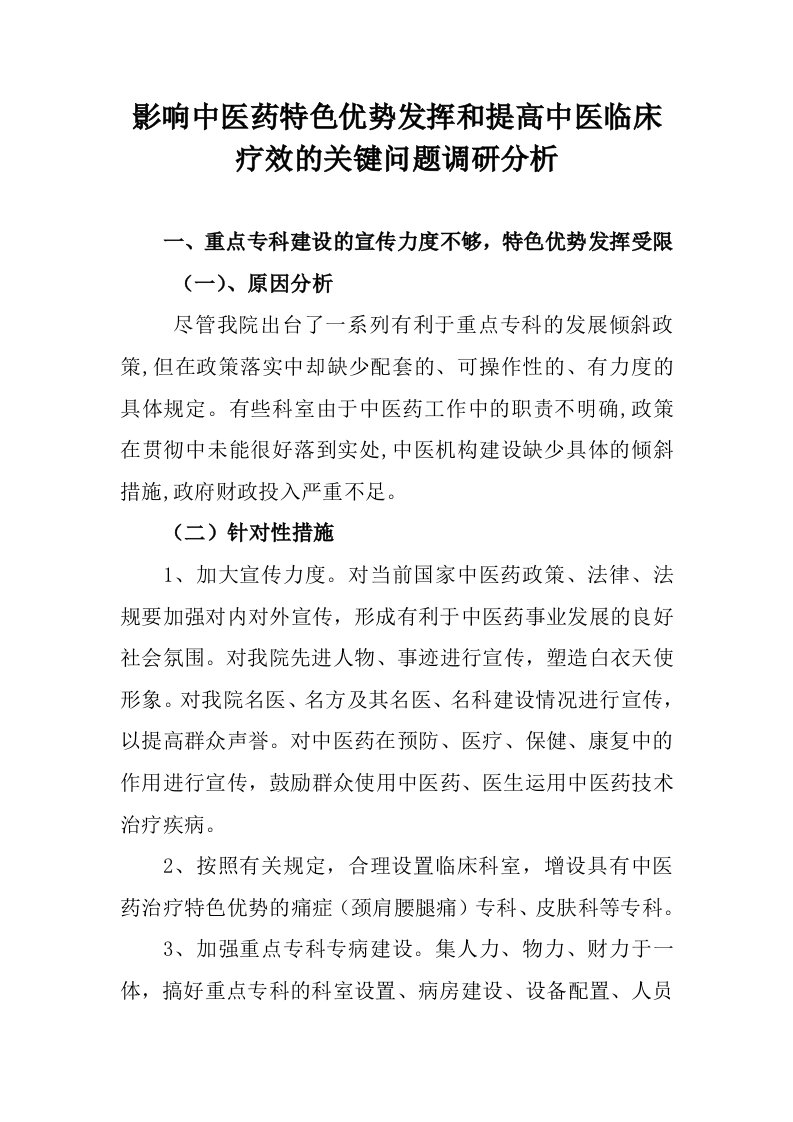 影响中医药特色优势发挥和提高中医临床疗效的关键问题调研分析

一、重点专科建设的宣传力度不够，特色优势发挥受限

（一)、原因分析

尽管我院出台了一系列有利于重点专科的发展倾斜政策,但在政策落实中却缺少配套的、可操作性的、有力度的具体规定。有些科室由于中医药工作中的职责不明确,政策在贯彻中未能很好落到实处,中医机构建设缺少具体的倾斜措施,政府财政投入严重不足。

（二）针对性措施

1、加大宣传力度。对当前国家中医药政策、法律、法规要加强对内对外宣传，形成有利于中医药事业发展的良好社会氛围。对我院先进人物、事迹进行宣传，塑造白衣天使形象。对我院名医、名方及其名医、名科建设情况进行宣传，以提高群众声誉。对中医药在预防、医疗、保健、康复中的作用进行宣传，鼓励群众使用中医药、医生运用中医药技术治疗疾病。

2、按照有关规定，合理设置临床科室，增设具有中医药治疗特色优势的痛症（颈肩腰腿痛）专科、皮肤科等专科。

3、加强重点专科专病建设。集人力、物力、财力于一体，搞好重点专科的科室设置、病房建设、设备配置、人员